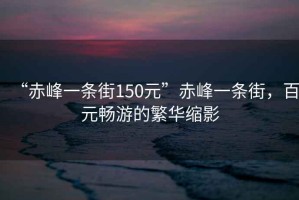 “赤峰一条街150元” 赤峰一条街，百元畅游的繁华缩影